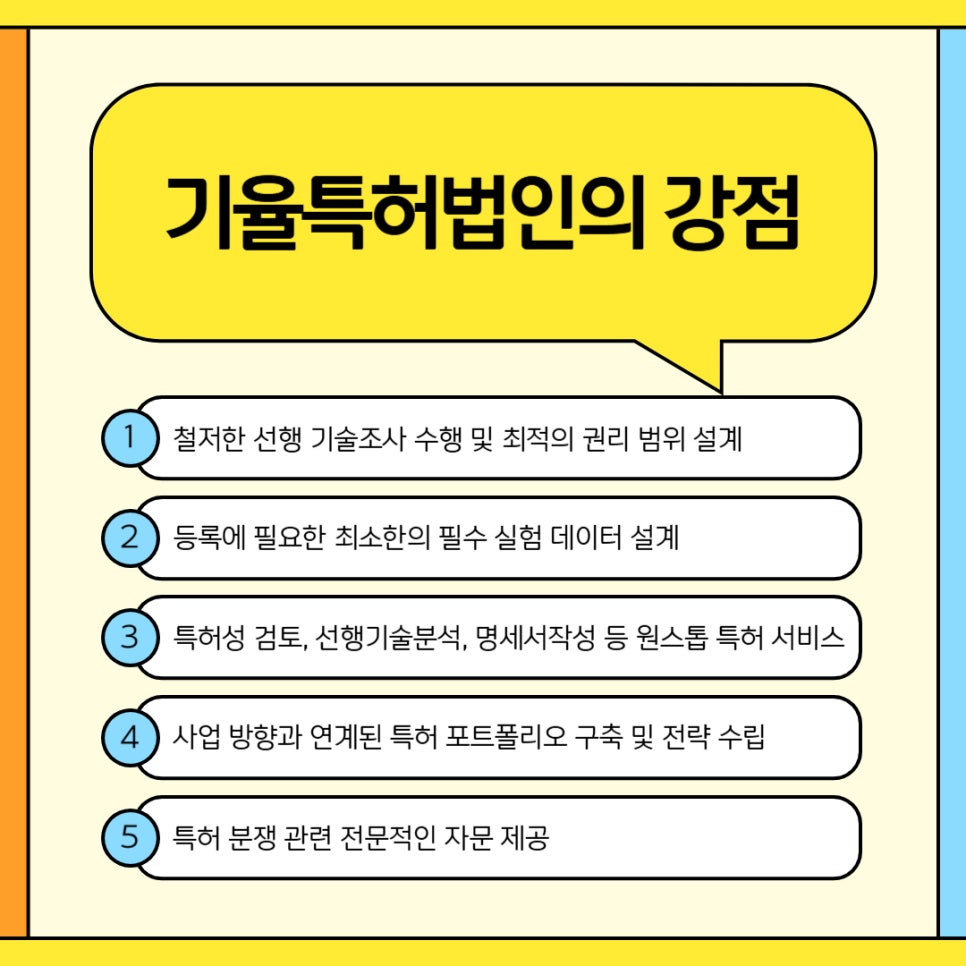 기율특허법인의 강점

1 철저한 선행 기술조사 수행 및 최적의 권리 범위 설계

2 등록에 필요한 최소한의 필수 실험 데이터 설계

3 특허성 검토, 선행기술분석, 명세서작성 등 원스톱 특허 서비스

4 사업 방향과 연계된 특허 포트폴리오 구축 및 전략 수립

5 특허 분쟁 관련 전문적인 자문 제공